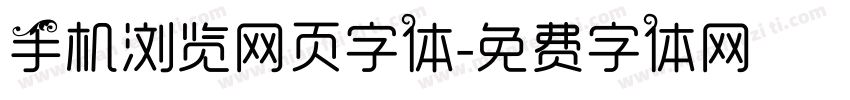 手机浏览网页字体-免费字体网